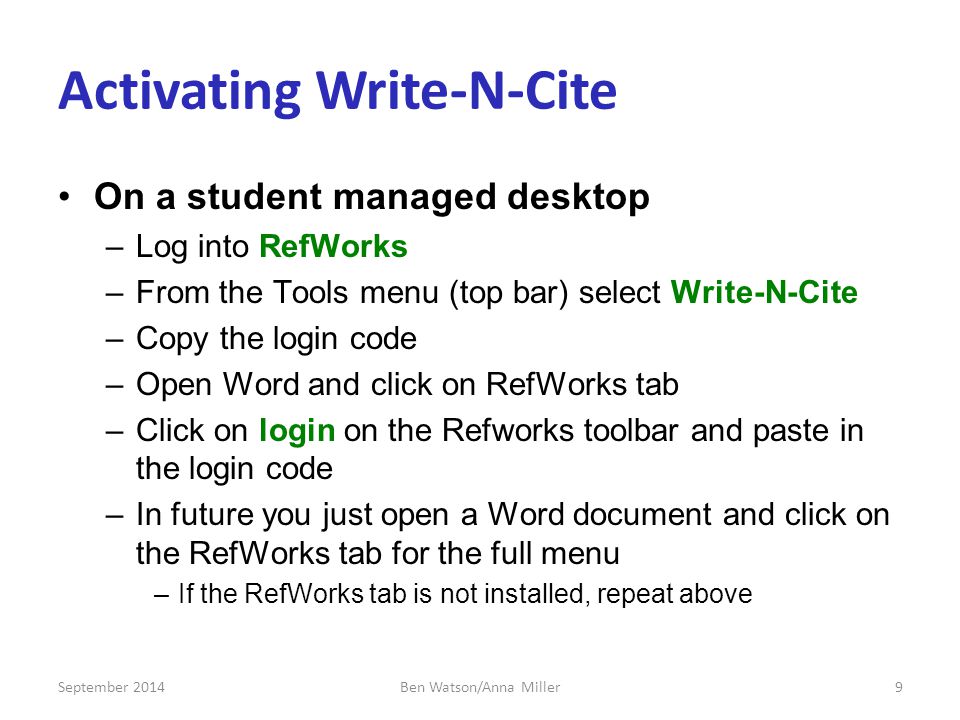 Activating Write-N-Cite

• On a student managed desktop
– Log into RefWorks
– From the Tools menu (top bar) select Write-N-Cite
– Copy the login code
– Open Word and click on RefWorks tab
– Click on login on the Refworks toolbar and paste in the login code
– In future you just open a Word document and click on the RefWorks tab for the full menu
– If the RefWorks tab is not installed, repeat above

September 2014 Ben Watson/Anna Miller 9